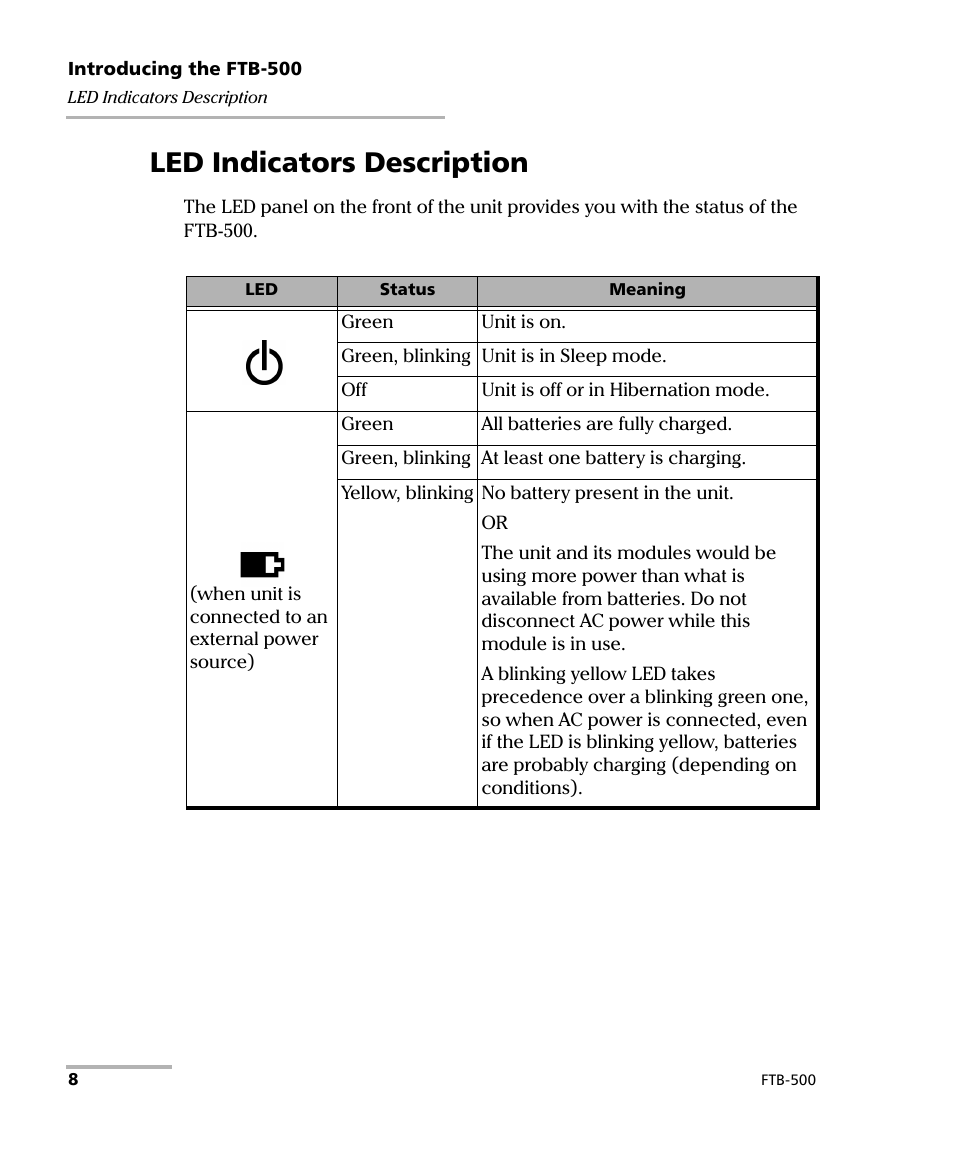 Introducing the FTB-500
LED Indicators Description

LED Indicators Description

The LED panel on the front of the unit provides you with the status of the FTB-500.

| LED | Status | Meaning |
|---|---|---|
|  | Green | Unit is on. |
|  | Green, blinking | Unit is in Sleep mode. |
|  | Off | Unit is off or in Hibernation mode. |
| (when unit is connected to an external power source) | Green | All batteries are fully charged. |
|  | Green, blinking | At least one battery is charging. |
|  | Yellow, blinking | No battery present in the unit. OR The unit and its modules would be using more power than what is available from batteries. Do not disconnect AC power while this module is in use. A blinking yellow LED takes precedence over a blinking green one, so when AC power is connected, even if the LED is blinking yellow, batteries are probably charging (depending on conditions). |

8
FTB-500